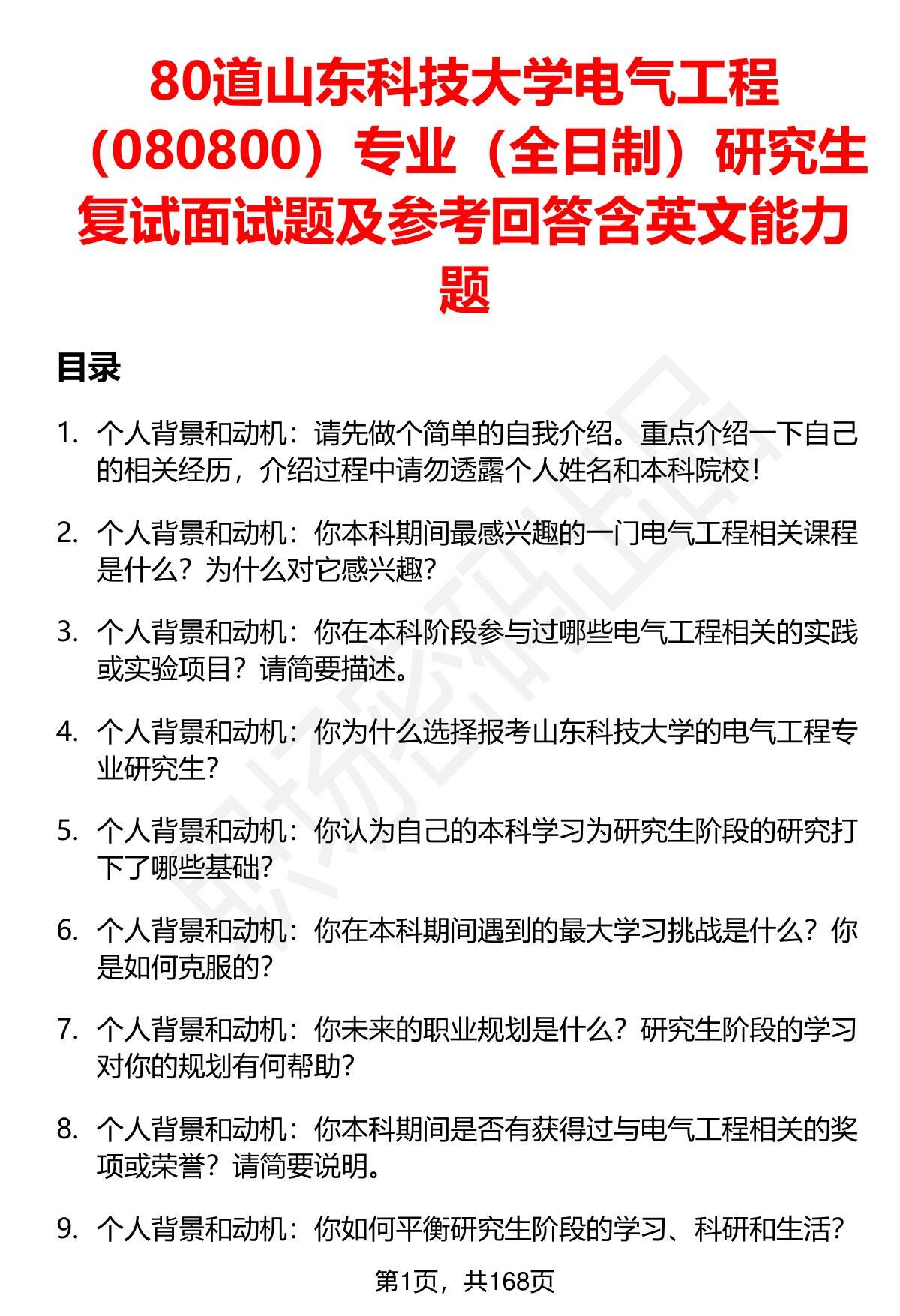 80道山东科技大学电气工程（080800）专业（全日制）研究生复试面试题及参考回答含英文能力题

目录

1. 个人背景和动机：请先做个简单的自我介绍。重点介绍一下自己的相关经历，介绍过程中请勿透露个人姓名和本科院校！

2. 个人背景和动机：你本科期间最感兴趣的一门电气工程相关课程是什么？为什么对它感兴趣？

3. 个人背景和动机：你在本科阶段参与过哪些电气工程相关的实践或实验项目？请简要描述。

4. 个人背景和动机：你为什么选择报考山东科技大学的电气工程专业研究生？

5. 个人背景和动机：你认为自己的本科学习为研究生阶段的研究打下了哪些基础？

6. 个人背景和动机：你在本科期间遇到的最大学习挑战是什么？你是如何克服的？

7. 个人背景和动机：你未来的职业规划是什么？研究生阶段的学习对你的规划有何帮助？

8. 个人背景和动机：你本科期间是否有获得过与电气工程相关的奖项或荣誉？请简要说明。

9. 个人背景和动机：你如何平衡研究生阶段的学习、科研和生活？

第1页，共168页